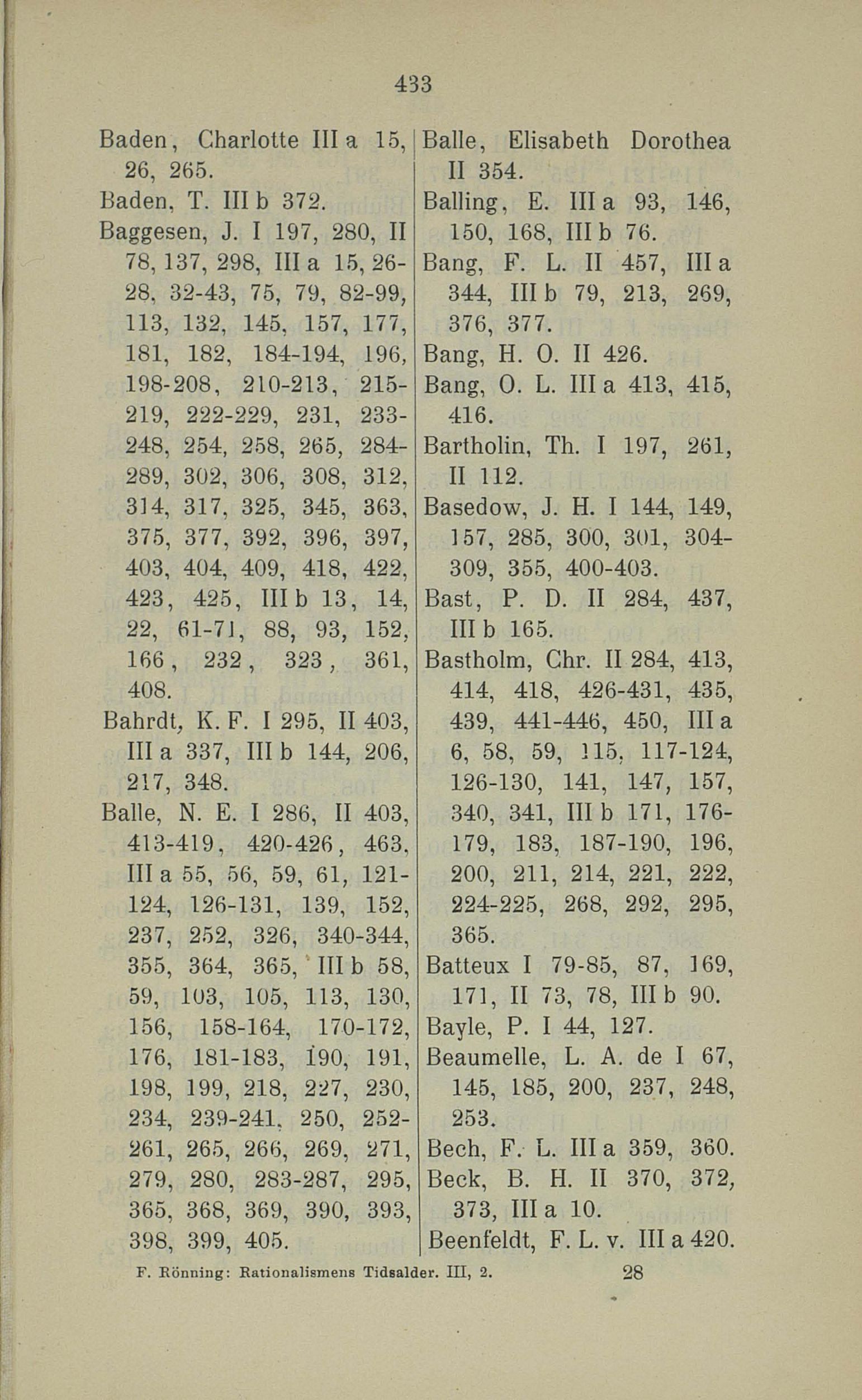 433

Baden, Charlotte III a 15, 26, 265.

Baden, T. III b 372.

Baggesen, J. I 197, 280, II 78, 137, 298, III a 15, 26-28, 32-43, 75, 79, 82-99, 113, 132, 145, 157, 177, 181, 182, 184-194, 196, 198-208, 210-213, 215-219, 222-229, 231, 233-248, 254, 258, 265, 284-289, 302, 306, 308, 312, 314, 317, 325, 345, 363, 375, 377, 392, 396, 397, 403, 404, 409, 418, 422, 423, 425, III b 13, 14, 22, 61-71, 88, 93, 152, 166, 232, 323, 361, 408.

Bahrdt, K. F. I 295, II 403, III a 337, III b 144, 206, 217, 348.

Balle, N. E. I 286, II 403, 413-419, 420-426, 463, III a 55, 56, 59, 61, 121-124, 126-131, 139, 152, 237, 252, 326, 340-344, 355, 364, 365, III b 58, 59, 103, 105, 113, 130, 156, 158-164, 170-172, 176, 181-183, 190, 191, 198, 199, 218, 227, 230, 234, 239-241, 250, 252-261, 265, 266, 269, 271, 279, 280, 283-287, 295, 365, 368, 369, 390, 393, 398, 399, 405.

Balle, Elisabeth Dorothea II 354.

Balling, E. III a 93, 146, 150, 168, III b 76.

Bang, F. L. II 457, III a 344, III b 79, 213, 269, 376, 377.

Bang, H. O. II 426.

Bang, O. L. III a 413, 415, 416.

Bartholin, Th. I 197, 261, II 112.

Basedow, J. H. I 144, 149, 157, 285, 300, 301, 304-309, 355, 400-403.

Bast, P. D. II 284, 437, III b 165.

Bastholm, Chr. II 284, 413, 414, 418, 426-431, 435, 439, 441-446, 450, III a 6, 58, 59, 115, 117-124, 126-130, 141, 147, 157, 340, 341, III b 171, 176-179, 183, 187-190, 196, 200, 211, 214, 221, 222, 224-225, 268, 292, 295, 365.

Batteux I 79-85, 87, 169, 171, II 73, 78, III b 90.

Bayle, P. I 44, 127.

Beaumelle, L. A. de I 67, 145, 185, 200, 237, 248, 253.

Bech, F. L. III a 359, 360.

Beck, B. H. II 370, 372, 373, III a 10.

Beenfeldt, F. L. v. III a 420.

F. Rönning: Rationalismens Tidsalder. III, 2. 28